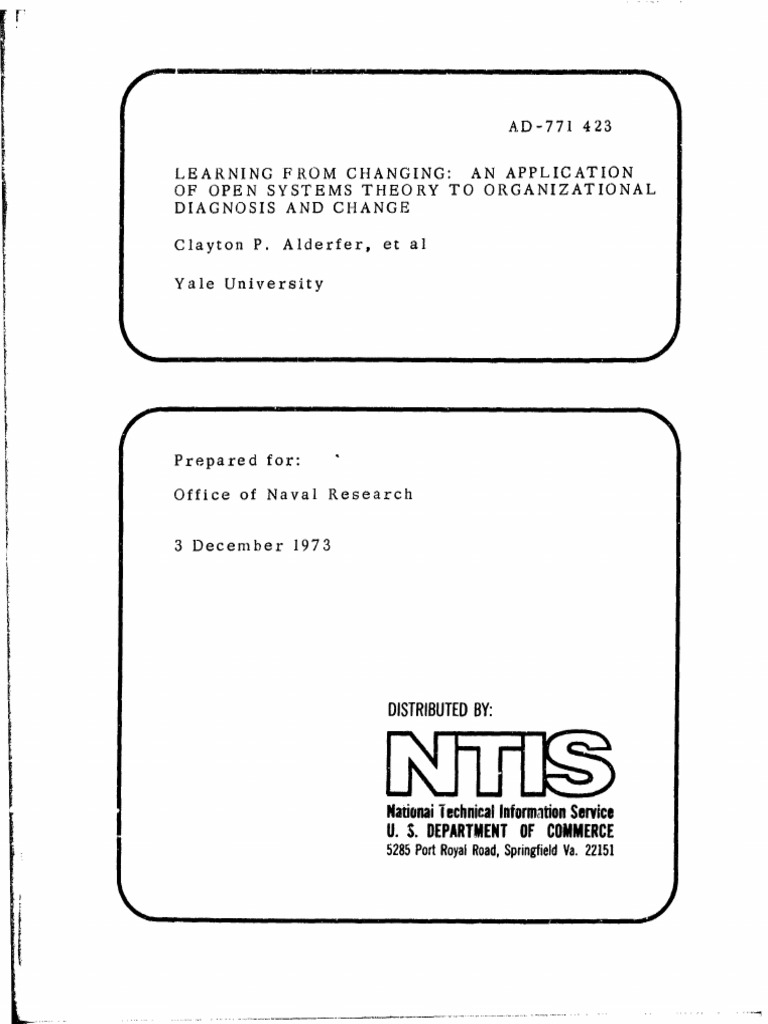 AD-771 423

LEARNING FROM CHANGING: AN APPLICATION OF OPEN SYSTEMS THEORY TO ORGANIZATIONAL DIAGNOSIS AND CHANGE

Clayton P. Alderfer, et al

Yale University

Prepared for:

Office of Naval Research

3 December 1973

DISTRIBUTED BY:

NTIS

National Technical Information Service
U. S. DEPARTMENT OF COMMERCE
5285 Port Royal Road, Springfield Va. 22151